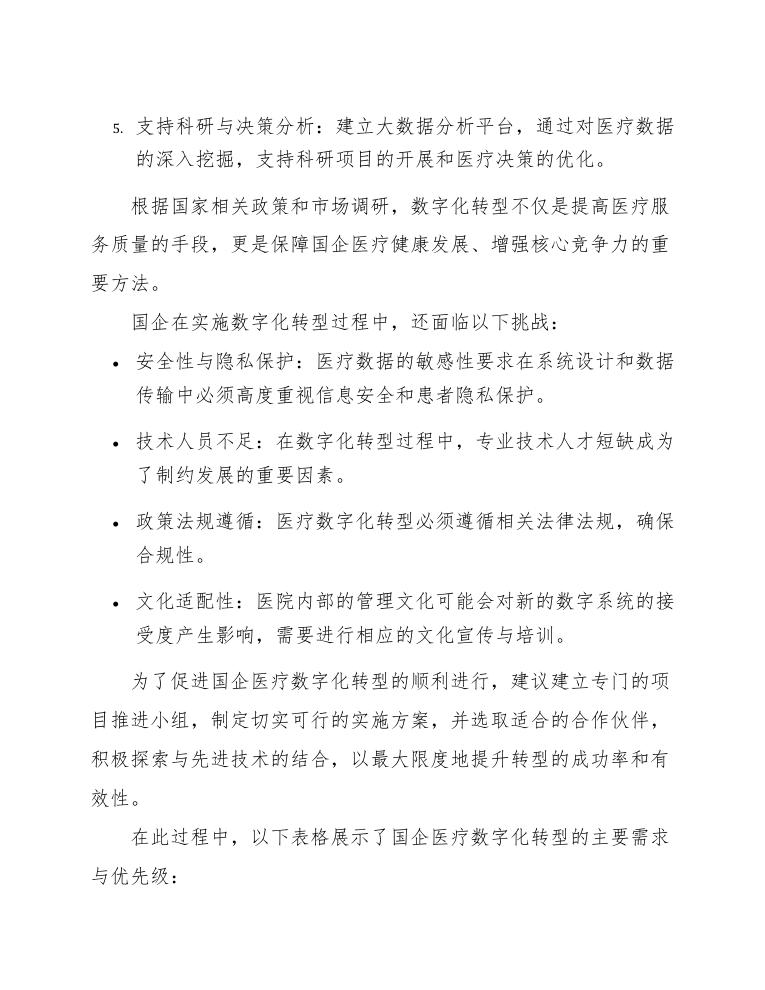 5. 支持科研与决策分析：建立大数据分析平台，通过对医疗数据的深入挖掘，支持科研项目的开展和医疗决策的优化。

根据国家相关政策和市场调研，数字化转型不仅是提高医疗服务质量的手段，更是保障国企医疗健康发展、增强核心竞争力的重要方法。

国企在实施数字化转型过程中，还面临以下挑战：

• 安全性与隐私保护：医疗数据的敏感性要求在系统设计和数据传输中必须高度重视信息安全和患者隐私保护。

• 技术人员不足：在数字化转型过程中，专业技术人才短缺成为了制约发展的重要因素。

• 政策法规遵循：医疗数字化转型必须遵循相关法律法规，确保合规性。

• 文化适配性：医院内部的管理文化可能会对新的数字系统的接受度产生影响，需要进行相应的文化宣传与培训。

为了促进国企医疗数字化转型的顺利进行，建议建立专门的项目推进小组，制定切实可行的实施方案，并选取适合的合作伙伴，积极探索与先进技术的结合，以最大限度地提升转型的成功率和有效性。

在此过程中，以下表格展示了国企医疗数字化转型的主要需求与优先级：